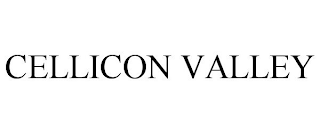 CELLICON VALLEY